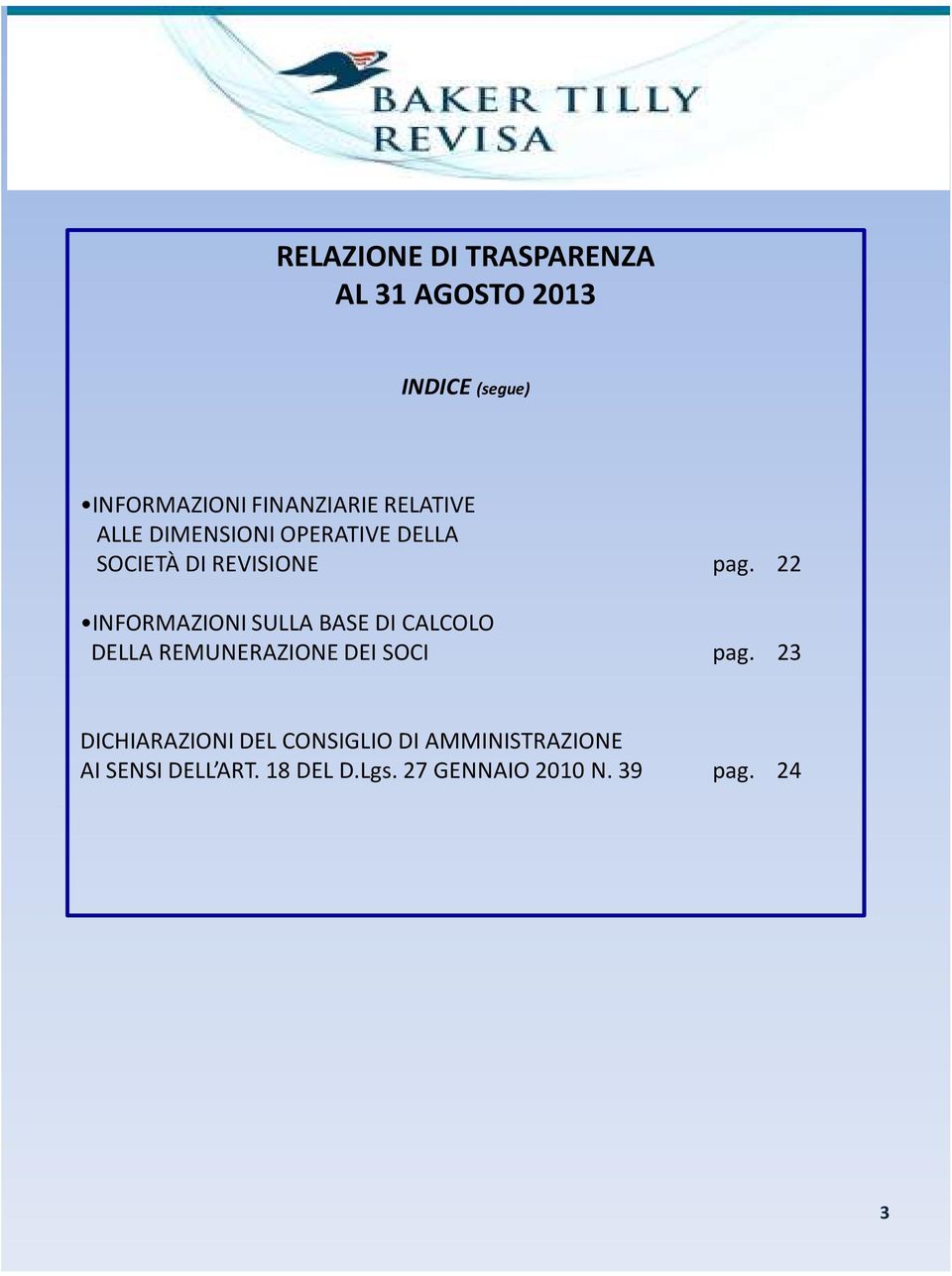 BAKER TILLY
REVISA

RELAZIONE DI TRASPARENZA
AL 31 AGOSTO 2013

INDICE (segue)

•INFORMAZIONI FINANZIARIE RELATIVE ALLE DIMENSIONI OPERATIVE DELLA SOCIETÀ DI REVISIONE pag. 22

•INFORMAZIONI SULLA BASE DI CALCOLO DELLA REMUNERAZIONE DEI SOCI pag. 23

DICHIARAZIONI DEL CONSIGLIO DI AMMINISTRAZIONE AI SENSI DELL'ART. 18 DEL D.Lgs. 27 GENNAIO 2010 N. 39 pag. 24

3